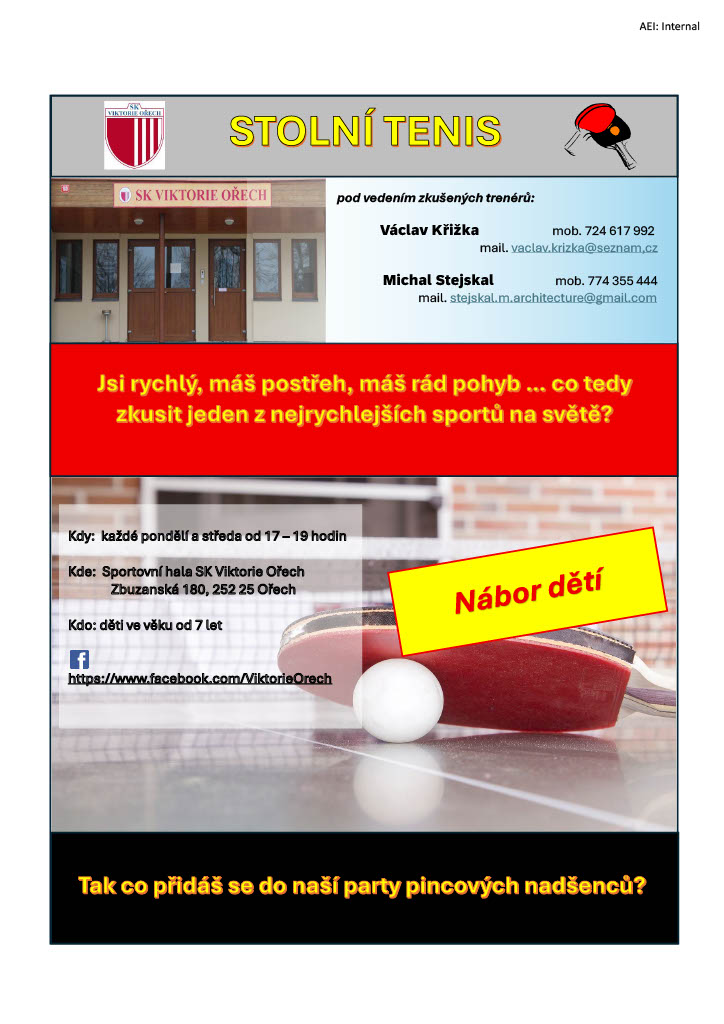 AEI: Internal

SK VIKTORIE OŘECH

STOLNÍ TENIS

SK VIKTORIE OŘECH

pod vedením zkušených trenérů:

Václav Křižka mob. 724 617 992
mail. vaclav.krizka@seznam.cz

Michal Stejskal mob. 774 355 444
mail. stejskal.m.architecture@gmail.com

Jsi rychlý, máš postřeh, máš rád pohyb ... co tedy zkusit jeden z nejrychlejších sportů na světě?

Kdy: každé pondělí a středa od 17 – 19 hodin

Kde: Sportovní hala SK Viktorie Ořech
Zbuzanská 180, 252 25 Ořech

Kdo: děti ve věku od 7 let

https://www.facebook.com/ViktorieOrech

Nábor dětí

Tak co přidáš se do naší party pincových nadšenců?